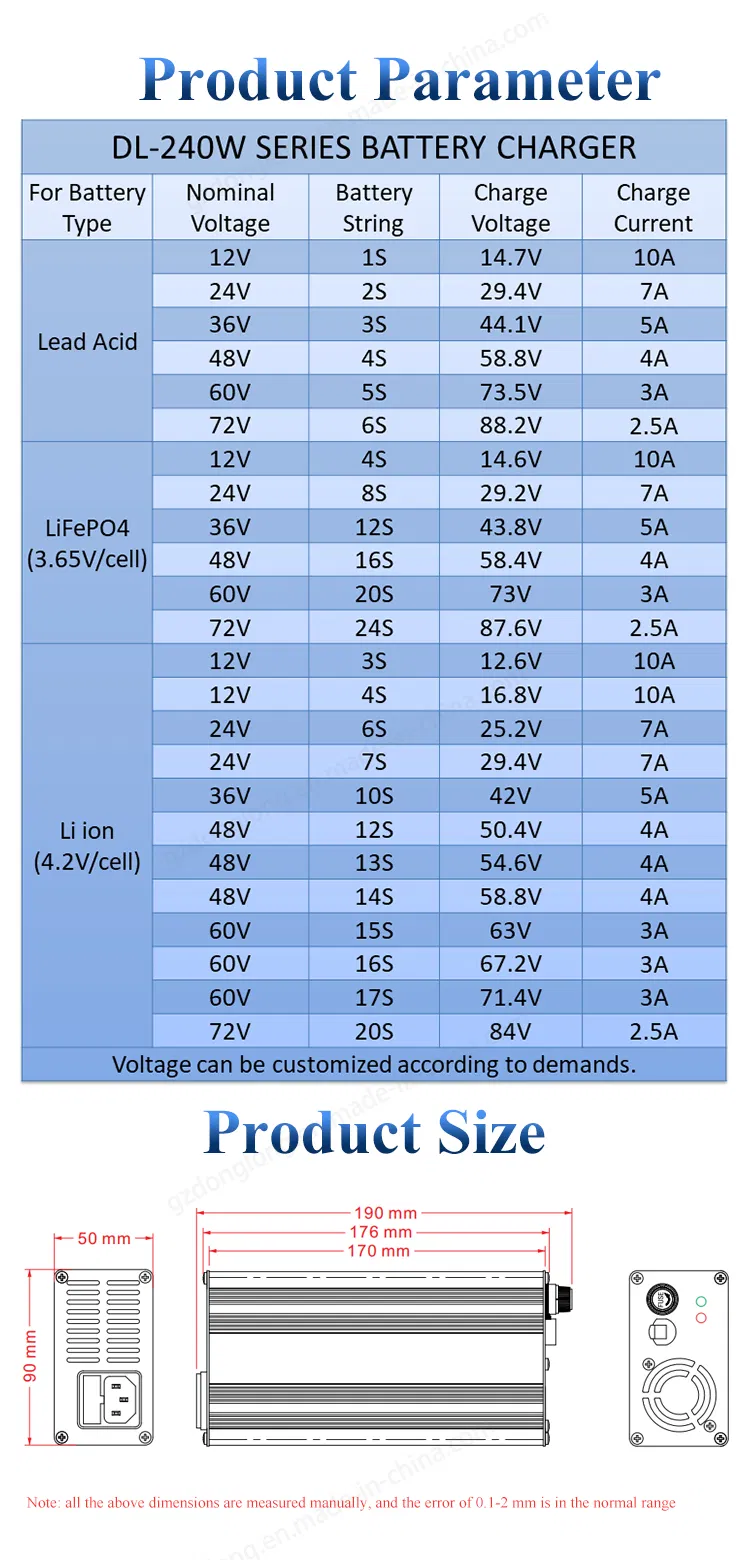 Product Parameter

| DL-240W SERIES BATTERY CHARGER | | | | |
|---|---|---|---|---|
| For Battery Type | Nominal Voltage | Battery String | Charge Voltage | Charge Current |
| Lead Acid | 12V | 1S | 14.7V | 10A |
| | 24V | 2S | 29.4V | 7A |
| | 36V | 3S | 44.1V | 5A |
| | 48V | 4S | 58.8V | 4A |
| | 60V | 5S | 73.5V | 3A |
| | 72V | 6S | 88.2V | 2.5A |
| LiFePO4 (3.65V/cell) | 12V | 4S | 14.6V | 10A |
| | 24V | 8S | 29.2V | 7A |
| | 36V | 12S | 43.8V | 5A |
| | 48V | 16S | 58.4V | 4A |
| | 60V | 20S | 73V | 3A |
| | 72V | 24S | 87.6V | 2.5A |
| Li ion (4.2V/cell) | 12V | 3S | 12.6V | 10A |
| | 12V | 4S | 16.8V | 10A |
| | 24V | 6S | 25.2V | 7A |
| | 24V | 7S | 29.4V | 7A |
| | 36V | 10S | 42V | 5A |
| | 48V | 12S | 50.4V | 4A |
| | 48V | 13S | 54.6V | 4A |
| | 48V | 14S | 58.8V | 4A |
| | 60V | 15S | 63V | 3A |
| | 60V | 16S | 67.2V | 3A |
| | 60V | 17S | 71.4V | 3A |
| | 72V | 20S | 84V | 2.5A |
| Voltage can be customized according to demands. | | | | |

Product Size

50 mm
90 mm
190 mm
176 mm
170 mm

Note: all the above dimensions are measured manually, and the error of 0.1-2 mm is in the normal range